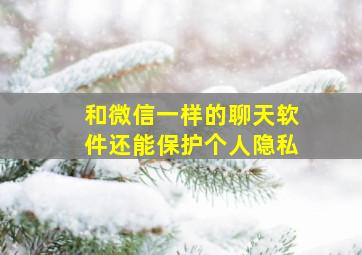 和微信一样的聊天软件还能保护个人隐私